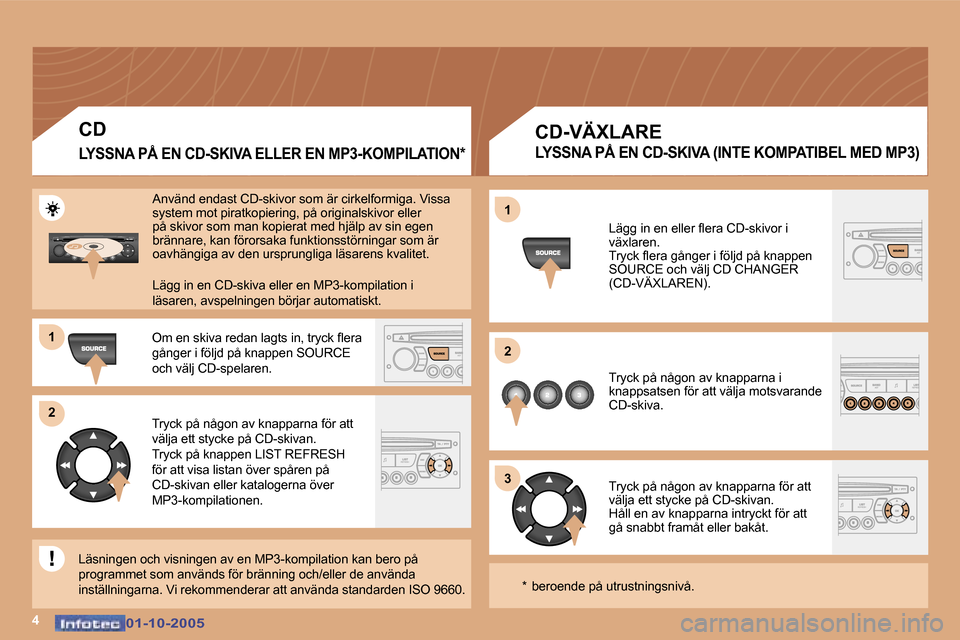 CD

LYSSNA PÅ EN CD-SKIVA ELLER EN MP3-KOMPILATION*

Använd endast CD-skivor som är cirkelformiga. Vissa system mot piratkopiering, på originalskivor eller på skivor som man kopierat med hjälp av sin egen brännare, kan förorsaka funktionsstörningar som är oavhängiga av den ursprungliga läsarens kvalitet.

Lägg in en CD-skiva eller en MP3-kompilation i läsaren, avspelningen börjar automatiskt.

1

SOURCE

Om en skiva redan lagts in, tryck flera gånger i följd på knappen SOURCE och välj CD-spelaren.

2

Tryck på någon av knapparna för att välja ett stycke på CD-skivan.
Tryck på knappen LIST REFRESH för att visa listan över spåren på CD-skivan eller katalogerna över MP3-kompilationen.

!

Läsningen och visningen av en MP3-kompilation kan bero på programmet som används för bränning och/eller de använda inställningarna. Vi rekommenderar att använda standarden ISO 9660.

CD-VÄXLARE

LYSSNA PÅ EN CD-SKIVA (INTE KOMPATIBEL MED MP3)

1

SOURCE

Lägg in en eller flera CD-skivor i växlaren.
Tryck flera gånger i följd på knappen SOURCE och välj CD CHANGER (CD-VÄXLAREN).

2

Tryck på någon av knapparna i knappsatsen för att välja motsvarande CD-skiva.

3

Tryck på någon av knapparna för att välja ett stycke på CD-skivan.
Håll en av knapparna intryckt för att gå snabbt framåt eller bakåt.

* beroende på utrustningsnivå.

4

Infotec 01-10-2005

carmanualsonline.info